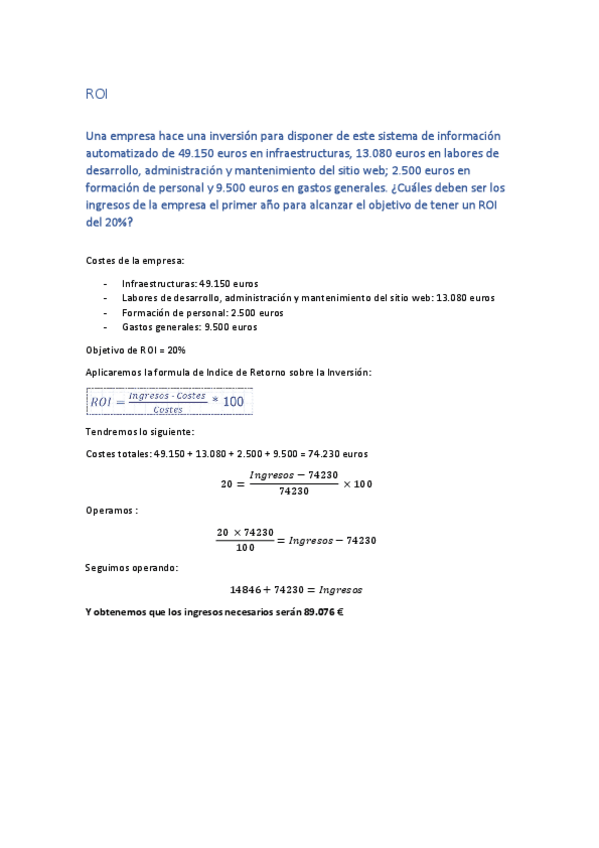 ROI

Una empresa hace una inversión para disponer de este sistema de información automatizado de 49.150 euros en infraestructuras, 13.080 euros en labores de desarrollo, administración y mantenimiento del sitio web; 2.500 euros en formación de personal y 9.500 euros en gastos generales. ¿Cuáles deben ser los ingresos de la empresa el primer año para alcanzar el objetivo de tener un ROI del 20%?

Costes de la empresa:

- Infraestructuras: 49.150 euros
- Labores de desarrollo, administración y mantenimiento del sitio web: 13.080 euros
- Formación de personal: 2.500 euros
- Gastos generales: 9.500 euros

Objetivo de ROI = 20%

Aplicaremos la formula de Indice de Retorno sobre la Inversión:

$ROI = \frac{Ingresos - Costes}{Costes} * 100$

Tendremos lo siguiente:

Costes totales: 49.150 + 13.080 + 2.500 + 9.500 = 74.230 euros

$20 = \frac{Ingresos - 74230}{74230} \times 100$

Operamos :

$\frac{20 \times 74230}{100} = Ingresos - 74230$

Seguimos operando:

$14846 + 74230 = Ingresos$

Y obtenemos que los ingresos necesarios serán 89.076 €